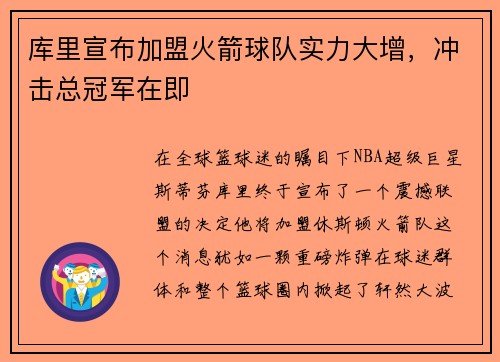 库里宣布加盟火箭球队实力大增，冲击总冠军在即

在全球篮球迷的瞩目下NBA超级巨星斯蒂芬库里终于宣布了一个震撼联盟的决定他将加盟休斯顿火箭队这个消息犹如一颗重磅炸弹在球迷群体和整个篮球圈内掀起了轩然大波